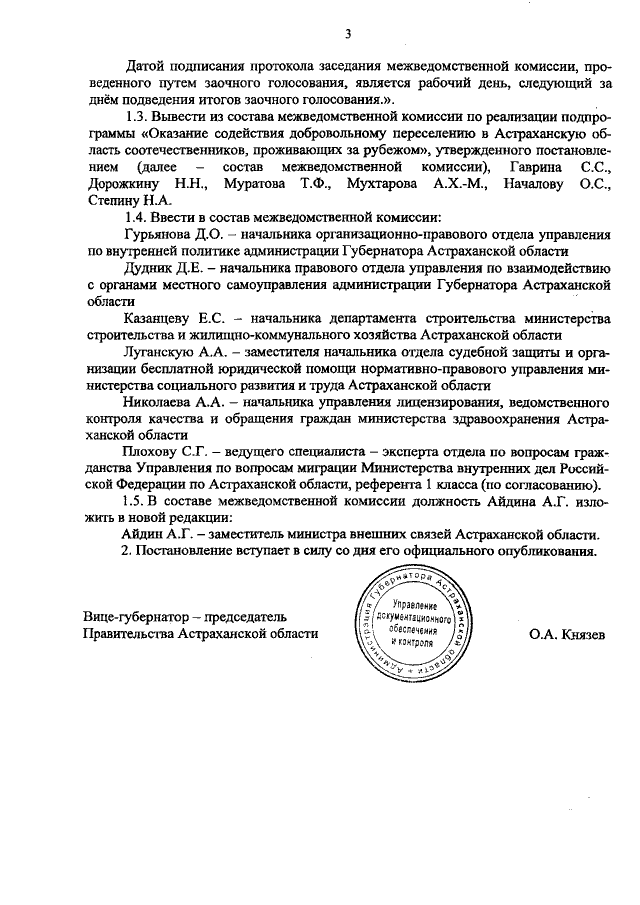 3

Датой подписания протокола заседания межведомственной комиссии, проведенного путем заочного голосования, является рабочий день, следующий за днём подведения итогов заочного голосования.».

1.3. Вывести из состава межведомственной комиссии по реализации подпрограммы «Оказание содействия добровольному переселению в Астраханскую область соотечественников, проживающих за рубежом», утвержденного постановлением (далее – состав межведомственной комиссии), Гаврина С.С., Дорожкину Н.Н., Муратова Т.Ф., Мухтарова А.Х.-М., Началову О.С., Степину Н.А.

1.4. Ввести в состав межведомственной комиссии:

Гурьянова Д.О. – начальника организационно-правового отдела управления по внутренней политике администрации Губернатора Астраханской области

Дудник Д.Е. – начальника правового отдела управления по взаимодействию с органами местного самоуправления администрации Губернатора Астраханской области

Казанцеву Е.С. – начальника департамента строительства министерства строительства и жилищно-коммунального хозяйства Астраханской области

Луганскую А.А. – заместителя начальника отдела судебной защиты и организации бесплатной юридической помощи нормативно-правового управления министерства социального развития и труда Астраханской области

Николаева А.А. – начальника управления лицензирования, ведомственного контроля качества и обращения граждан министерства здравоохранения Астраханской области

Плохову С.Г. – ведущего специалиста – эксперта отдела по вопросам гражданства Управления по вопросам миграции Министерства внутренних дел Российской Федерации по Астраханской области, референта 1 класса (по согласованию).

1.5. В составе межведомственной комиссии должность Айдина А.Г. изложить в новой редакции:

Айдин А.Г. – заместитель министра внешних связей Астраханской области.

2. Постановление вступает в силу со дня его официального опубликования.

Вице-губернатор – председатель
Правительства Астраханской области

Администрация Губернатора Астраханской области
Управление документационного обеспечения и контроля

О.А. Князев